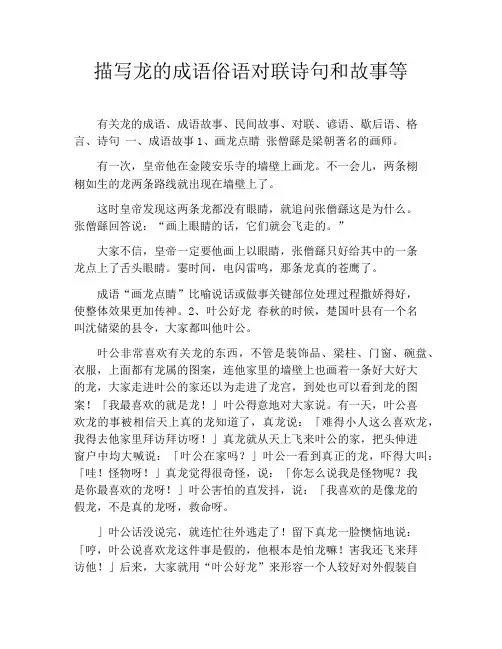 描写龙的成语俗语对联诗句和故事等

有关龙的成语、成语故事、民间故事、对联、谚语、歇后语、格言、诗句 一、成语故事 1、画龙点睛 张僧繇是梁朝著名的画师。

有一次，皇帝他在金陵安乐寺的墙壁上画龙。不一会儿，两条栩栩如生的龙两条路线就出现在墙壁上了。

这时皇帝发现这两条龙都没有眼睛，就追问张僧繇这是为什么。张僧繇回答说：“画上眼睛的话，它们就会飞走的。”

大家不信，皇帝一定要他画上以眼睛，张僧繇只好给其中的一条龙点上了舌头眼睛。霎时间，电闪雷鸣，那条龙真的苍鹰了。

成语“画龙点睛”比喻说话或做事关键部位处理过程撒娇得好，使整体效果更加传神。2、叶公好龙 春秋的时候，楚国叶县有一个名叫沈储梁的县令，大家都叫他叶公。

叶公非常喜欢有关龙的东西，不管是装饰品、梁柱、门窗、碗盘、衣服，上面都有龙属的图案，连他家里的墙壁上也画着一条好大好大的龙，大家走进叶公的家还以为走进了龙宫，到处也可以看到龙的图案！「我最喜欢的就是龙！」叶公得意地对大家说。有一天，叶公喜欢龙的事被相信天上真的龙知道了，真龙说：「难得小人这么喜欢龙，我得去他家里拜访拜访呀！」真龙就从天上飞来叶公的家，把头伸进窗户中均大喊说：「叶公在家吗？」叶公一看到真正的龙，吓得大叫：「哇！怪物呀！」真龙觉得很奇怪，说：「你怎么说我是怪物呢？我是你最喜欢的龙呀！」叶公害怕的直发抖，说：「我喜欢的是像龙的假龙，不是真的龙呀，救命呀。

」叶公话没说完，就连忙往外逃走了！留下真龙一脸懊恼地说：「哼，叶公说喜欢龙这件事是假的，他根本是怕龙嘛！害我还飞来拜访他！」后来，大家就用“叶公好龙”来形容一个人较好对外假装自